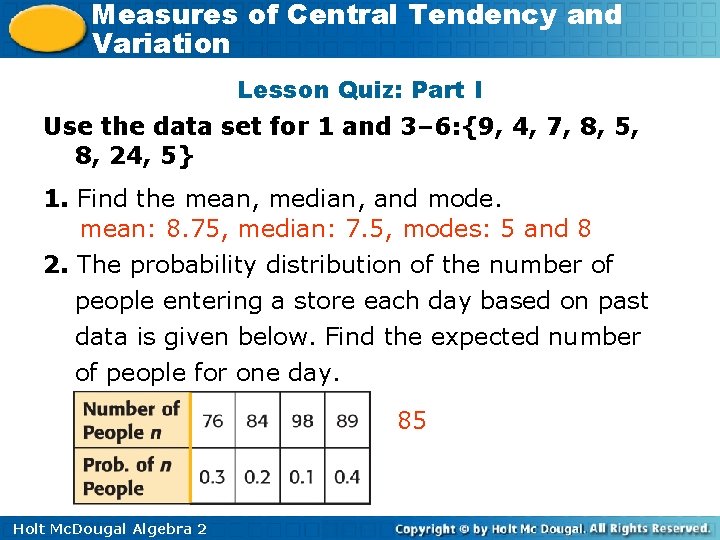 Measures of Central Tendency and Variation

Lesson Quiz: Part I

Use the data set for 1 and 3–6:{9, 4, 7, 8, 5, 8, 24, 5}

1. Find the mean, median, and mode.
mean: 8.75, median: 7.5, modes: 5 and 8

2. The probability distribution of the number of people entering a store each day based on past data is given below. Find the expected number of people for one day.

| Number of People n | 76 | 84 | 98 | 89 |
|---|---|---|---|---|
| Prob. of n People | 0.3 | 0.2 | 0.1 | 0.4 |

85

Holt McDougal Algebra 2

Copyright © by Holt Mc Dougal. All Rights Reserved.